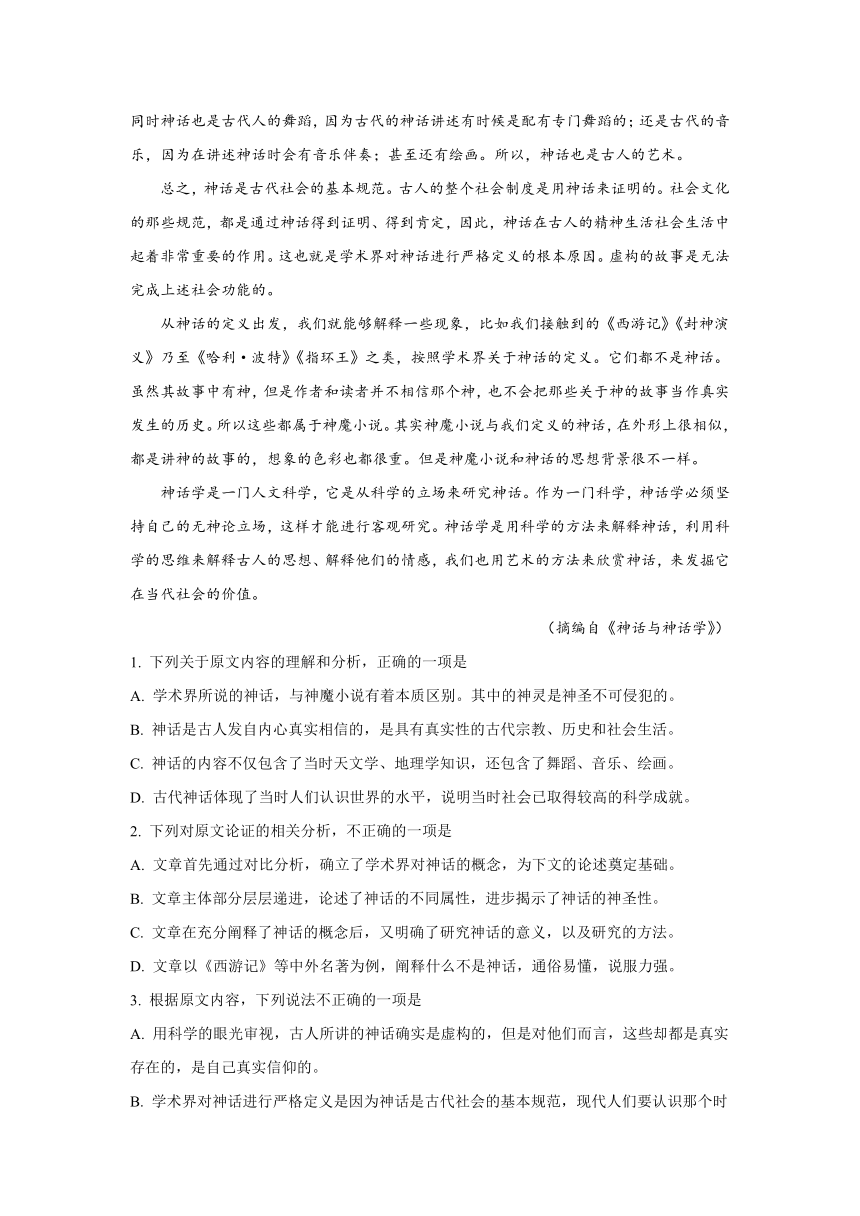 同时神话也是古代人的舞蹈，因为古代的神话讲述有时候是配有专门舞蹈的；还是古代的音乐，因为在讲述神话时会有音乐伴奏；甚至还有绘画。所以，神话也是古人的艺术。

总之，神话是古代社会的基本规范。古人的整个社会制度是用神话来证明的。社会文化的那些规范，都是通过神话得到证明、得到肯定，因此，神话在古人的精神生活社会生活中起着非常重要的作用。这也就是学术界对神话进行严格定义的根本原因。虚构的故事是无法完成上述社会功能的。

从神话的定义出发，我们就能够解释一些现象，比如我们接触到的《西游记》《封神演义》乃至《哈利·波特》《指环王》之类，按照学术界关于神话的定义。它们都不是神话。虽然其故事中有神，但是作者和读者并不相信那个神，也不会把那些关于神的故事当作真实发生的历史。所以这些都属于神魔小说。其实神魔小说与我们定义的神话，在外形上很相似，都是讲神的故事的，想象的色彩也都很重。但是神魔小说和神话的思想背景很不一样。

神话学是一门人文科学，它是从科学的立场来研究神话。作为一门科学，神话学必须坚持自己的无神论立场，这样才能进行客观研究。神话学是用科学的方法来解释神话，利用科学的思维来解释古人的思想、解释他们的情感，我们也用艺术的方法来欣赏神话，来发掘它在当代社会的价值。

（摘编自《神话与神话学》）

1. 下列关于原文内容的理解和分析，正确的一项是

A. 学术界所说的神话，与神魔小说有着本质区别。其中的神灵是神圣不可侵犯的。

B. 神话是古人发自内心真实相信的，是具有真实性的古代宗教、历史和社会生活。

C. 神话的内容不仅包含了当时天文学、地理学知识，还包含了舞蹈、音乐、绘画。

D. 古代神话体现了当时人们认识世界的水平，说明当时社会已取得较高的科学成就。

2. 下列对原文论证的相关分析，不正确的一项是

A. 文章首先通过对比分析，确立了学术界对神话的概念，为下文的论述奠定基础。

B. 文章主体部分层层递进，论述了神话的不同属性，进步揭示了神话的神圣性。

C. 文章在充分阐释了神话的概念后，又明确了研究神话的意义，以及研究的方法。

D. 文章以《西游记》等中外名著为例，阐释什么不是神话，通俗易懂，说服力强。

3. 根据原文内容，下列说法不正确的一项是

A. 用科学的眼光审视，古人所讲的神话确实是虚构的，但是对他们而言，这些却都是真实存在的，是自己真实信仰的。

B. 学术界对神话进行严格定义是因为神话是古代社会的基本规范，现代人们要认识那个时